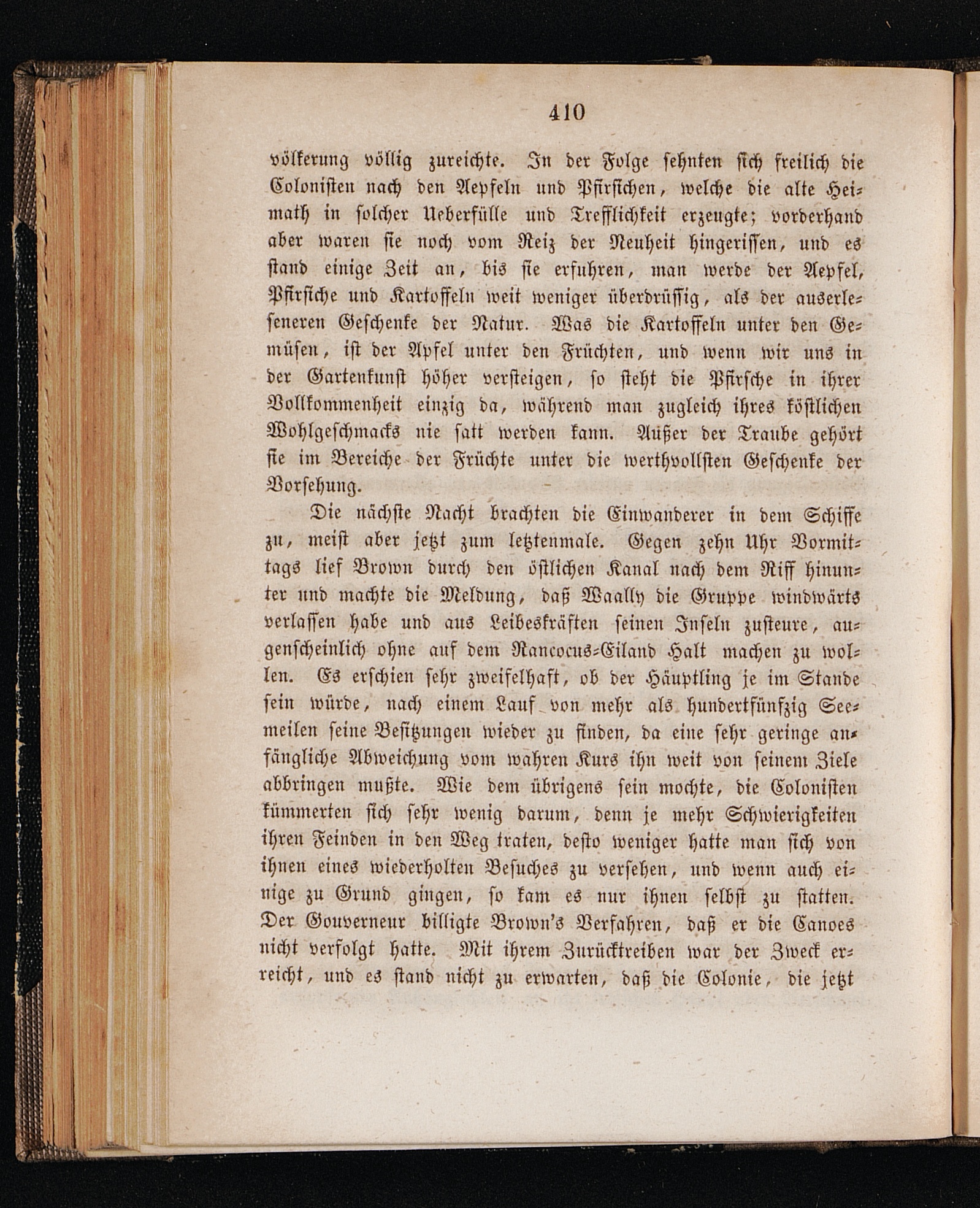 410

völkerung völlig zureichte. In der Folge sehnten sich freilich die Colonisten nach den Aepfeln und Pfirsichen, welche die alte Heimath in solcher Ueberfülle und Trefflichkeit erzeugte; vorderhand aber waren sie noch vom Reiz der Neuheit hingerissen, und es stand einige Zeit an, bis sie erfuhren, man werde der Aepfel, Pfirsiche und Kartoffeln weit weniger überdrüssig, als der auserleseneren Geschenke der Natur. Was die Kartoffeln unter den Gemüsen, ist der Apfel unter den Früchten, und wenn wir uns in der Gartenkunst höher versteigen, so steht die Pfirsche in ihrer Vollkommenheit einzig da, während man zugleich ihres köstlichen Wohlgeschmacks nie satt werden kann. Außer der Traube gehört sie im Bereiche der Früchte unter die werthvollsten Geschenke der Vorsehung.

Die nächste Nacht brachten die Einwanderer in dem Schiffe zu, meist aber jetzt zum letztenmale. Gegen zehn Uhr Vormittags lief Brown durch den östlichen Kanal nach dem Riff hinunter und machte die Meldung, daß Waally die Gruppe windwärts verlassen habe und aus Leibeskräften seinen Inseln zusteure, augenscheinlich ohne auf dem Rancocus-Eiland Halt machen zu wollen. Es erschien sehr zweifelhaft, ob der Häuptling je im Stande sein würde, nach einem Lauf von mehr als hundertfünfzig Seemeilen seine Besitzungen wieder zu finden, da eine sehr geringe anfängliche Abweichung vom wahren Kurs ihn weit von seinem Ziele abbringen mußte. Wie dem übrigens sein mochte, die Colonisten kümmerten sich sehr wenig darum, denn je mehr Schwierigkeiten ihren Feinden in den Weg traten, desto weniger hatte man sich von ihnen eines wiederholten Besuches zu versehen, und wenn auch einige zu Grund gingen, so kam es nur ihnen selbst zu statten. Der Gouverneur billigte Brown's Verfahren, daß er die Canoes nicht verfolgt hatte. Mit ihrem Zurücktreiben war der Zweck erreicht, und es stand nicht zu erwarten, daß die Colonie, die jetzt